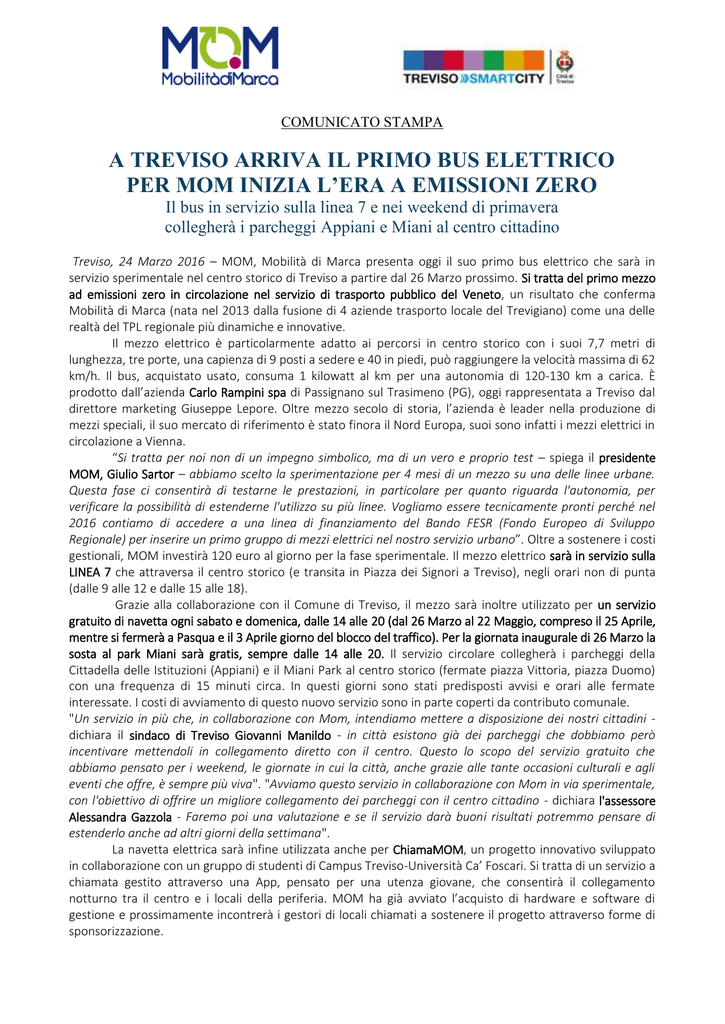 MOM
MobilitàdiMarca

TREVISO SMARTCITY
Città di Treviso

COMUNICATO STAMPA

A TREVISO ARRIVA IL PRIMO BUS ELETTRICO
PER MOM INIZIA L'ERA A EMISSIONI ZERO
Il bus in servizio sulla linea 7 e nei weekend di primavera collegherà i parcheggi Appiani e Miani al centro cittadino

Treviso, 24 Marzo 2016 – MOM, Mobilità di Marca presenta oggi il suo primo bus elettrico che sarà in servizio sperimentale nel centro storico di Treviso a partire dal 26 Marzo prossimo. Si tratta del primo mezzo ad emissioni zero in circolazione nel servizio di trasporto pubblico del Veneto, un risultato che conferma Mobilità di Marca (nata nel 2013 dalla fusione di 4 aziende trasporto locale del Trevigiano) come una delle realtà del TPL regionale più dinamiche e innovative.

Il mezzo elettrico è particolarmente adatto ai percorsi in centro storico con i suoi 7,7 metri di lunghezza, tre porte, una capienza di 9 posti a sedere e 40 in piedi, può raggiungere la velocità massima di 62 km/h. Il bus, acquistato usato, consuma 1 kilowatt al km per una autonomia di 120-130 km a carica. È prodotto dall'azienda Carlo Rampini spa di Passignano sul Trasimeno (PG), oggi rappresentata a Treviso dal direttore marketing Giuseppe Lepore. Oltre mezzo secolo di storia, l'azienda è leader nella produzione di mezzi speciali, il suo mercato di riferimento è stato finora il Nord Europa, suoi sono infatti i mezzi elettrici in circolazione a Vienna.

"Si tratta per noi non di un impegno simbolico, ma di un vero e proprio test – spiega il presidente MOM, Giulio Sartor – abbiamo scelto la sperimentazione per 4 mesi di un mezzo su una delle linee urbane. Questa fase ci consentirà di testarne le prestazioni, in particolare per quanto riguarda l'autonomia, per verificare la possibilità di estenderne l'utilizzo su più linee. Vogliamo essere tecnicamente pronti perché nel 2016 contiamo di accedere a una linea di finanziamento del Bando FESR (Fondo Europeo di Sviluppo Regionale) per inserire un primo gruppo di mezzi elettrici nel nostro servizio urbano". Oltre a sostenere i costi gestionali, MOM investirà 120 euro al giorno per la fase sperimentale. Il mezzo elettrico sarà in servizio sulla LINEA 7 che attraversa il centro storico (e transita in Piazza dei Signori a Treviso), negli orari non di punta (dalle 9 alle 12 e dalle 15 alle 18).

Grazie alla collaborazione con il Comune di Treviso, il mezzo sarà inoltre utilizzato per un servizio gratuito di navetta ogni sabato e domenica, dalle 14 alle 20 (dal 26 Marzo al 22 Maggio, compreso il 25 Aprile, mentre si fermerà a Pasqua e il 3 Aprile giorno del blocco del traffico). Per la giornata inaugurale di 26 Marzo la sosta al park Miani sarà gratis, sempre dalle 14 alle 20. Il servizio circolare collegherà i parcheggi della Cittadella delle Istituzioni (Appiani) e il Miani Park al centro storico (fermate piazza Vittoria, piazza Duomo) con una frequenza di 15 minuti circa. In questi giorni sono stati predisposti avvisi e orari alle fermate interessate. I costi di avviamento di questo nuovo servizio sono in parte coperti da contributo comunale.

"Un servizio in più che, in collaborazione con Mom, intendiamo mettere a disposizione dei nostri cittadini - dichiara il sindaco di Treviso Giovanni Manildo - in città esistono già dei parcheggi che dobbiamo però incentivare mettendoli in collegamento diretto con il centro. Questo lo scopo del servizio gratuito che abbiamo pensato per i weekend, le giornate in cui la città, anche grazie alle tante occasioni culturali e agli eventi che offre, è sempre più viva". "Avviamo questo servizio in collaborazione con Mom in via sperimentale, con l'obiettivo di offrire un migliore collegamento dei parcheggi con il centro cittadino - dichiara l'assessore Alessandra Gazzola - Faremo poi una valutazione e se il servizio darà buoni risultati potremmo pensare di estenderlo anche ad altri giorni della settimana".

La navetta elettrica sarà infine utilizzata anche per ChiamaMOM, un progetto innovativo sviluppato in collaborazione con un gruppo di studenti di Campus Treviso-Università Ca' Foscari. Si tratta di un servizio a chiamata gestito attraverso una App, pensato per una utenza giovane, che consentirà il collegamento notturno tra il centro e i locali della periferia. MOM ha già avviato l'acquisto di hardware e software di gestione e prossimamente incontrerà i gestori di locali chiamati a sostenere il progetto attraverso forme di sponsorizzazione.